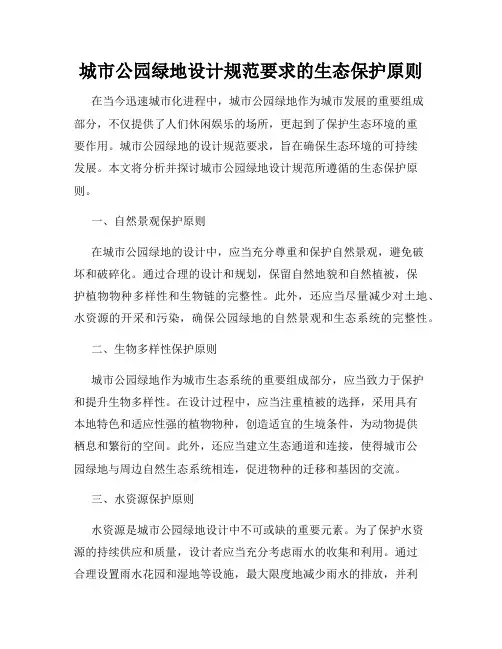 城市公园绿地设计规范要求的生态保护原则

在当今迅速城市化进程中，城市公园绿地作为城市发展的重要组成部分，不仅提供了人们休闲娱乐的场所，更起到了保护生态环境的重要作用。城市公园绿地的设计规范要求，旨在确保生态环境的可持续发展。本文将分析并探讨城市公园绿地设计规范所遵循的生态保护原则。

一、自然景观保护原则

在城市公园绿地的设计中，应当充分尊重和保护自然景观，避免破坏和破碎化。通过合理的设计和规划，保留自然地貌和自然植被，保护植物物种多样性和生物链的完整性。此外，还应当尽量减少对土地、水资源的开采和污染，确保公园绿地的自然景观和生态系统的完整性。

二、生物多样性保护原则

城市公园绿地作为城市生态系统的重要组成部分，应当致力于保护和提升生物多样性。在设计过程中，应当注重植被的选择，采用具有本地特色和适应性强的植物物种，创造适宜的生境条件，为动物提供栖息和繁衍的空间。此外，还应当建立生态通道和连接，使得城市公园绿地与周边自然生态系统相连，促进物种的迁移和基因的交流。

三、水资源保护原则

水资源是城市公园绿地设计中不可或缺的重要元素。为了保护水资源的持续供应和质量，设计者应当充分考虑雨水的收集和利用。通过合理设置雨水花园和湿地等设施，最大限度地减少雨水的排放，并利